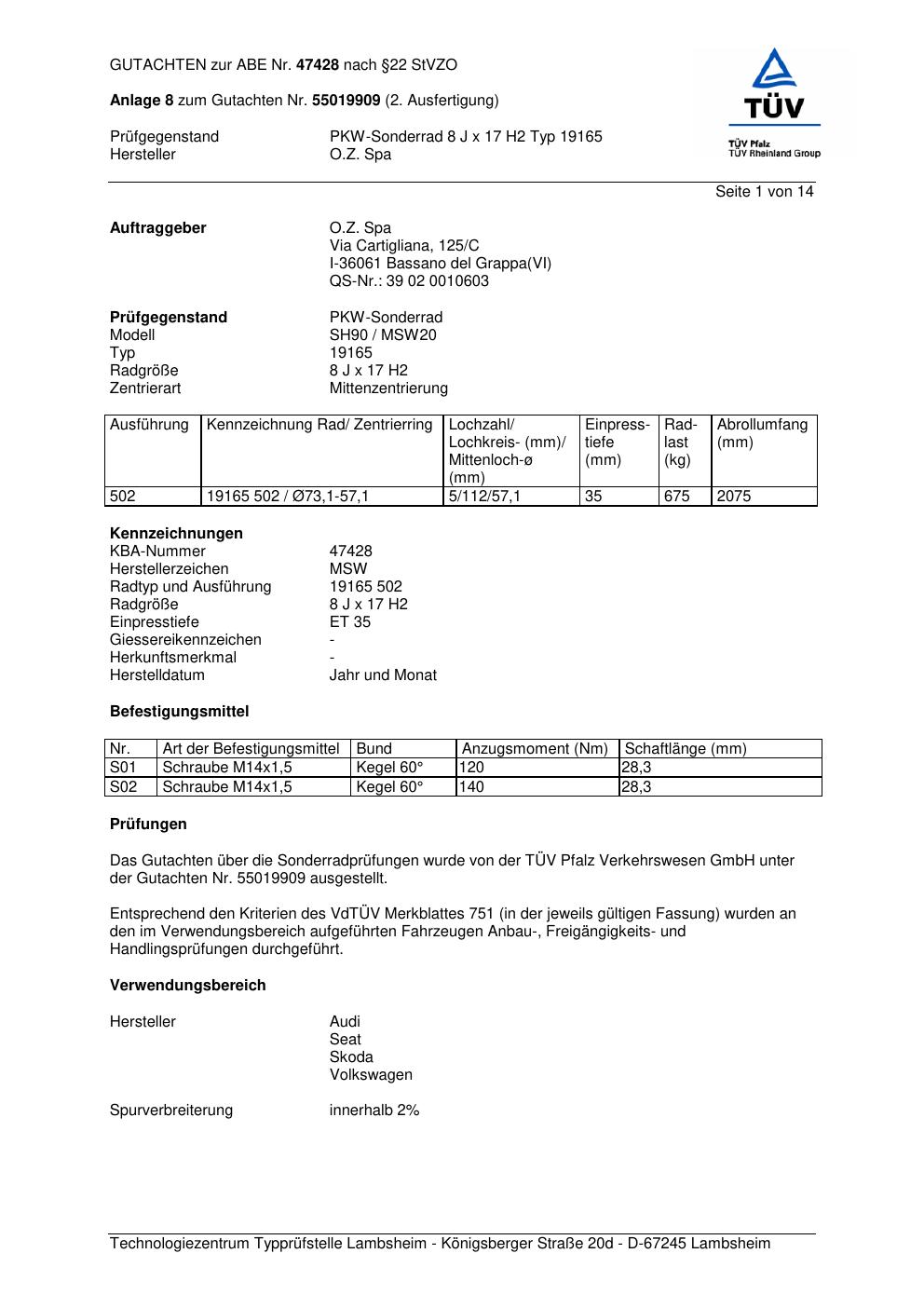 GUTACHTEN zur ABE Nr. 47428 nach §22 StVZO

Anlage 8 zum Gutachten Nr. 55019909 (2. Ausfertigung)

Prüfgegenstand PKW-Sonderrad 8 J x 17 H2 Typ 19165
Hersteller O.Z. Spa

TÜV
TÜV Pfalz
TÜV Rheinland Group

Seite 1 von 14

Auftraggeber O.Z. Spa
Via Cartigliana, 125/C
I-36061 Bassano del Grappa(VI)
QS-Nr.: 39 02 0010603

Prüfgegenstand PKW-Sonderrad
Modell SH90 / MSW20
Typ 19165
Radgröße 8 J x 17 H2
Zentrierart Mittenzentrierung

| Ausführung | Kennzeichnung Rad/ Zentrierring | Lochzahl/ Lochkreis- (mm)/ Mittenloch-ø (mm) | Einpresstiefe (mm) | Radlast (kg) | Abrollumfang (mm) |
|---|---|---|---|---|---|
| 502 | 19165 502 / Ø73,1-57,1 | 5/112/57,1 | 35 | 675 | 2075 |

Kennzeichnungen
KBA-Nummer 47428
Herstellerzeichen MSW
Radtyp und Ausführung 19165 502
Radgröße 8 J x 17 H2
Einpresstiefe ET 35
Giessereikennzeichen -
Herkunftsmerkmal -
Herstelldatum Jahr und Monat

Befestigungsmittel

| Nr. | Art der Befestigungsmittel | Bund | Anzugsmoment (Nm) | Schaftlänge (mm) |
|---|---|---|---|---|
| S01 | Schraube M14x1,5 | Kegel 60° | 120 | 28,3 |
| S02 | Schraube M14x1,5 | Kegel 60° | 140 | 28,3 |

Prüfungen

Das Gutachten über die Sonderradprüfungen wurde von der TÜV Pfalz Verkehrswesen GmbH unter der Gutachten Nr. 55019909 ausgestellt.

Entsprechend den Kriterien des VdTÜV Merkblattes 751 (in der jeweils gültigen Fassung) wurden an den im Verwendungsbereich aufgeführten Fahrzeugen Anbau-, Freigängigkeits- und Handlingsprüfungen durchgeführt.

Verwendungsbereich

Hersteller Audi
Seat
Skoda
Volkswagen

Spurverbreiterung innerhalb 2%

Technologiezentrum Typprüfstelle Lambsheim - Königsberger Straße 20d - D-67245 Lambsheim